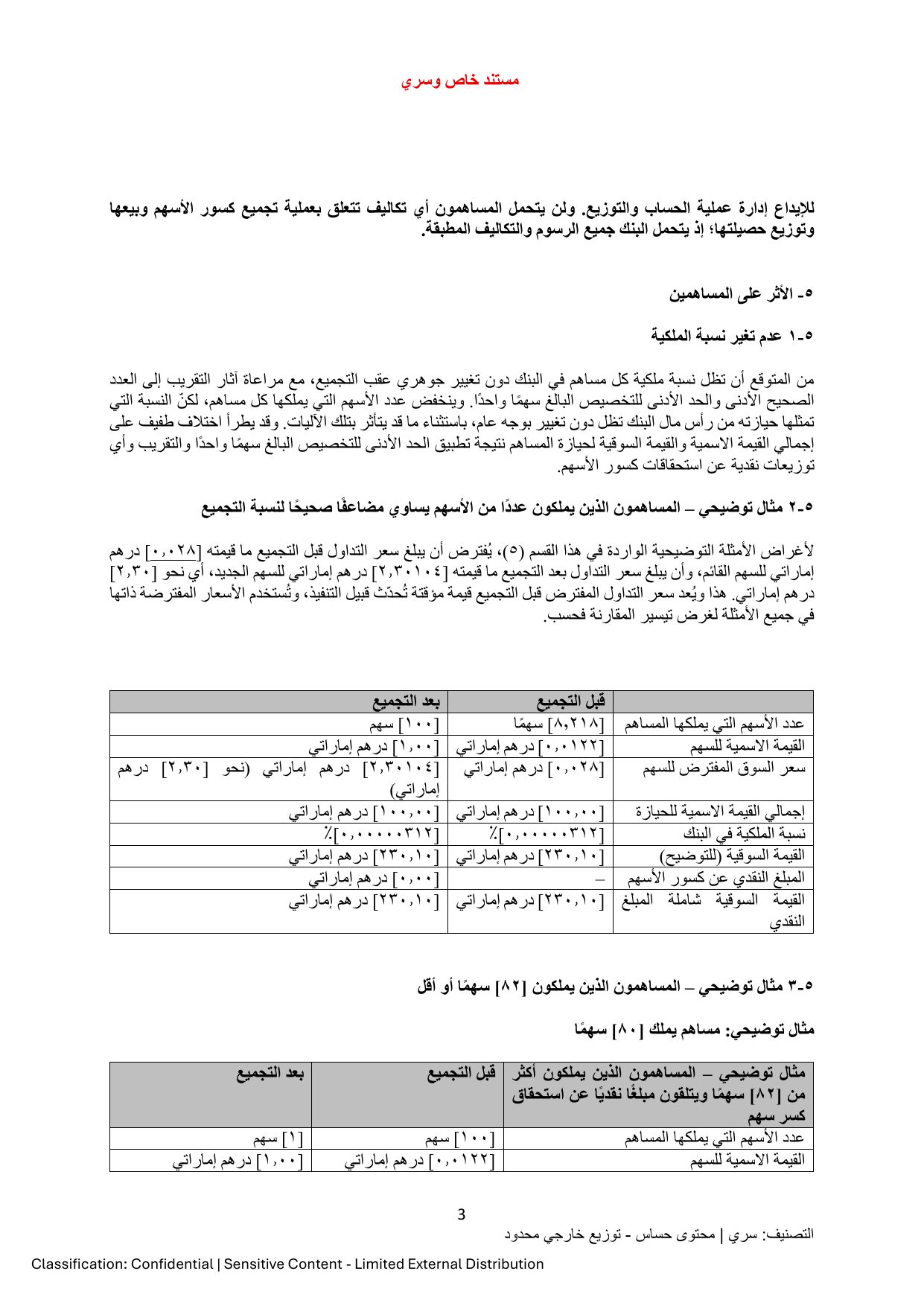 مستند خاص وسري

للإيداع إدارة عملية الحساب والتوزيع. ولن يتحمل المساهمون أي تكاليف تتعلق بعملية تجميع كسور الأسهم وبيعها وتوزيع حصيلتها؛ إذ يتحمل البنك جميع الرسوم والتكاليف المطبقة.

٥- الأثر على المساهمين

٥-١ عدم تغير نسبة الملكية

من المتوقع أن تظل نسبة ملكية كل مساهم في البنك دون تغيير جوهري عقب التجميع، مع مراعاة آثار التقريب إلى العدد الصحيح الأدنى والحد الأدنى للتخصيص البالغ سهمًا واحدًا. وينخفض عدد الأسهم التي يملكها كل مساهم، لكنّ النسبة التي تمثلها حيازته من رأس مال البنك تظل دون تغيير بوجه عام، باستثناء ما قد يتأثر بتلك الآليات. وقد يطرأ اختلاف طفيف على إجمالي القيمة الاسمية والقيمة السوقية لحيازة المساهم نتيجة تطبيق الحد الأدنى للتخصيص البالغ سهمًا واحدًا والتقريب وأي توزيعات نقدية عن استحقاقات كسور الأسهم.

٥-٢ مثال توضيحي – المساهمون الذين يملكون عددًا من الأسهم يساوي مضاعفًا صحيحًا لنسبة التجميع

لأغراض الأمثلة التوضيحية الواردة في هذا القسم (٥)، يُفترض أن يبلغ سعر التداول قبل التجميع ما قيمته [٠,٠٢٨] درهم إماراتي للسهم القائم، وأن يبلغ سعر التداول بعد التجميع ما قيمته [٢,٣٠١٠٤] درهم إماراتي للسهم الجديد، أي نحو [٢,٣٠] درهم إماراتي. هذا ويُعد سعر التداول المفترض قبل التجميع قيمة مؤقتة تُحدّث قبيل التنفيذ، وتُستخدم الأسعار المفترضة ذاتها في جميع الأمثلة لغرض تيسير المقارنة فحسب.

|  | قبل التجميع | بعد التجميع |
|---|---|---|
| عدد الأسهم التي يملكها المساهم | [٨,٢١٨] سهمًا | [١٠٠] سهم |
| القيمة الاسمية للسهم | [٠,٠١٢٢] درهم إماراتي | [١,٠٠] درهم إماراتي |
| سعر السوق المفترض للسهم | [٠,٠٢٨] درهم إماراتي | [٢,٣٠١٠٤] درهم إماراتي (نحو [٢,٣٠] درهم إماراتي) |
| إجمالي القيمة الاسمية للحيازة | [١٠٠,٠٠] درهم إماراتي | [١٠٠,٠٠] درهم إماراتي |
| نسبة الملكية في البنك | [٠,٠٠٠٠٠٣١٢]٪ | [٠,٠٠٠٠٠٣١٢]٪ |
| القيمة السوقية (للتوضيح) | [٢٣٠,١٠] درهم إماراتي | [٢٣٠,١٠] درهم إماراتي |
| المبلغ النقدي عن كسور الأسهم | – | [٠,٠٠] درهم إماراتي |
| القيمة السوقية شاملة المبلغ النقدي | [٢٣٠,١٠] درهم إماراتي | [٢٣٠,١٠] درهم إماراتي |

٥-٣ مثال توضيحي – المساهمون الذين يملكون [٨٢] سهمًا أو أقل

مثال توضيحي: مساهم يملك [٨٠] سهمًا

| مثال توضيحي – المساهمون الذين يملكون أكثر من [٨٢] سهمًا ويتلقون مبلغًا نقديًا عن استحقاق كسر سهم | قبل التجميع | بعد التجميع |
|---|---|---|
| عدد الأسهم التي يملكها المساهم | [١٠٠] سهم | [١] سهم |
| القيمة الاسمية للسهم | [٠,٠١٢٢] درهم إماراتي | [١,٠٠] درهم إماراتي |

3

التصنيف: سري | محتوى حساس - توزيع خارجي محدود

Classification: Confidential | Sensitive Content - Limited External Distribution